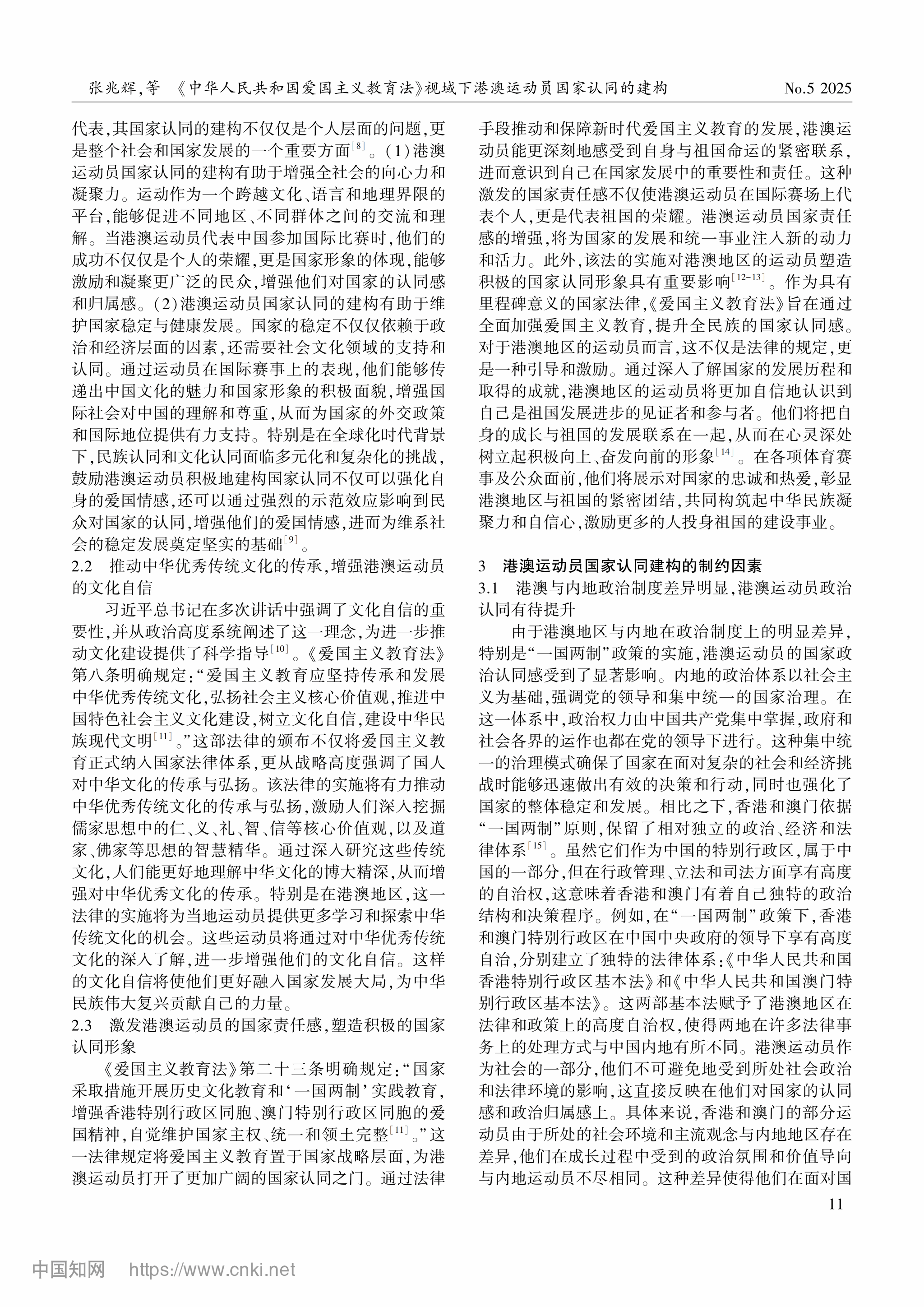 张兆辉，等 《中华人民共和国爱国主义教育法》视域下港澳运动员国家认同的建构 No.5 2025

代表，其国家认同的建构不仅仅是个人层面的问题，更是整个社会和国家发展的一个重要方面$^{[8]}$。(1)港澳运动员国家认同的建构有助于增强全社会的向心力和凝聚力。运动作为一个跨越文化、语言和地理界限的平台，能够促进不同地区、不同群体之间的交流和理解。当港澳运动员代表中国参加国际比赛时，他们的成功不仅仅是个人的荣耀，更是国家形象的体现，能够激励和凝聚更广泛的民众，增强他们对国家的认同感和归属感。(2)港澳运动员国家认同的建构有助于维护国家稳定与健康发展。国家的稳定不仅仅依赖于政治和经济层面的因素，还需要社会文化领域的支持和认同。通过运动员在国际赛事上的表现，他们能够传递出中国文化的魅力和国家形象的积极面貌，增强国际社会对中国的理解和尊重，从而为国家的外交政策和国际地位提供有力支持。特别是在全球化时代背景下，民族认同和文化认同面临多元化和复杂化的挑战，鼓励港澳运动员积极地建构国家认同不仅可以强化自身的爱国情感，还可以通过强烈的示范效应影响到民众对国家的认同，增强他们的爱国情感，进而为维系社会的稳定发展奠定坚实的基础$^{[9]}$。

2.2 推动中华优秀传统文化的传承，增强港澳运动员的文化自信

习近平总书记在多次讲话中强调了文化自信的重要性，并从政治高度系统阐述了这一理念，为进一步推动文化建设提供了科学指导$^{[10]}$。《爱国主义教育法》第八条明确规定：“爱国主义教育应坚持传承和发展中华优秀传统文化，弘扬社会主义核心价值观，推进中国特色社会主义文化建设，树立文化自信，建设中华民族现代文明$^{[11]}$。”这部法律的颁布不仅将爱国主义教育正式纳入国家法律体系，更从战略高度强调了国人对中华文化的传承与弘扬。该法律的实施将有力推动中华优秀传统文化的传承与弘扬，激励人们深入挖掘儒家思想中的仁、义、礼、智、信等核心价值观，以及道家、佛家等思想的智慧精华。通过深入研究这些传统文化，人们能更好地理解中华文化的博大精深，从而增强对中华优秀文化的传承。特别是在港澳地区，这一法律的实施将为当地运动员提供更多学习和探索中华传统文化的机会。这些运动员将通过对中华优秀传统文化的深入了解，进一步增强他们的文化自信。这样的文化自信将使他们更好融入国家发展大局，为中华民族伟大复兴贡献自己的力量。

2.3 激发港澳运动员的国家责任感，塑造积极的国家认同形象

《爱国主义教育法》第二十三条明确规定：“国家采取措施开展历史文化教育和‘一国两制’实践教育，增强香港特别行政区同胞、澳门特别行政区同胞的爱国精神，自觉维护国家主权、统一和领土完整$^{[11]}$。”这一法律规定将爱国主义教育置于国家战略层面，为港澳运动员打开了更加广阔的国家认同之门。通过法律手段推动和保障新时代爱国主义教育的发展，港澳运动员能更深刻地感受到自身与祖国命运的紧密联系，进而意识到自己在国家发展中的重要性和责任。这种激发的国家责任感不仅使港澳运动员在国际赛场上代表个人，更是代表祖国的荣耀。港澳运动员国家责任感的增强，将为国家的发展和统一事业注入新的动力和活力。此外，该法的实施对港澳地区的运动员塑造积极的国家认同形象具有重要影响$^{[12-13]}$。作为具有里程碑意义的国家法律，《爱国主义教育法》旨在通过全面加强爱国主义教育，提升全民族的国家认同感。对于港澳地区的运动员而言，这不仅是法律的规定，更是一种引导和激励。通过深入了解国家的发展历程和取得的成就，港澳地区的运动员将更加自信地认识到自己是祖国发展进步的见证者和参与者。他们将把自身的成长与祖国的发展联系在一起，从而在心灵深处树立起积极向上、奋发向前的形象$^{[14]}$。在各项体育赛事及公众面前，他们将展示对国家的忠诚和热爱，彰显港澳地区与祖国的紧密团结，共同构筑起中华民族凝聚力和自信心，激励更多的人投身祖国的建设事业。

3 港澳运动员国家认同建构的制约因素

3.1 港澳与内地政治制度差异明显，港澳运动员政治认同有待提升

由于港澳地区与内地在政治制度上的明显差异，特别是“一国两制”政策的实施，港澳运动员的国家政治认同感受到了显著影响。内地的政治体系以社会主义为基础，强调党的领导和集中统一的国家治理。在这一体系中，政治权力由中国共产党集中掌握，政府和社会各界的运作也都在党的领导下进行。这种集中统一的治理模式确保了国家在面对复杂的社会和经济挑战时能够迅速做出有效的决策和行动，同时也强化了国家的整体稳定和发展。相比之下，香港和澳门依据“一国两制”原则，保留了相对独立的政治、经济和法律体系$^{[15]}$。虽然它们作为中国的特别行政区，属于中国的一部分，但在行政管理、立法和司法方面享有高度的自治权，这意味着香港和澳门有着自己独特的政治结构和决策程序。例如，在“一国两制”政策下，香港和澳门特别行政区在中国中央政府的领导下享有高度自治，分别建立了独特的法律体系：《中华人民共和国香港特别行政区基本法》和《中华人民共和国澳门特别行政区基本法》。这两部基本法赋予了港澳地区在法律和政策上的高度自治权，使得两地在许多法律事务上的处理方式与中国内地有所不同。港澳运动员作为社会的一部分，他们不可避免地受到所处社会政治和法律环境的影响，这直接反映在他们对国家的认同感和政治归属感上。具体来说，香港和澳门的部分运动员由于所处的社会环境和主流观念与内地地区存在差异，他们在成长过程中受到的政治氛围和价值导向与内地运动员不尽相同。这种差异使得他们在面对国

11

中国知网 https://www.cnki.net